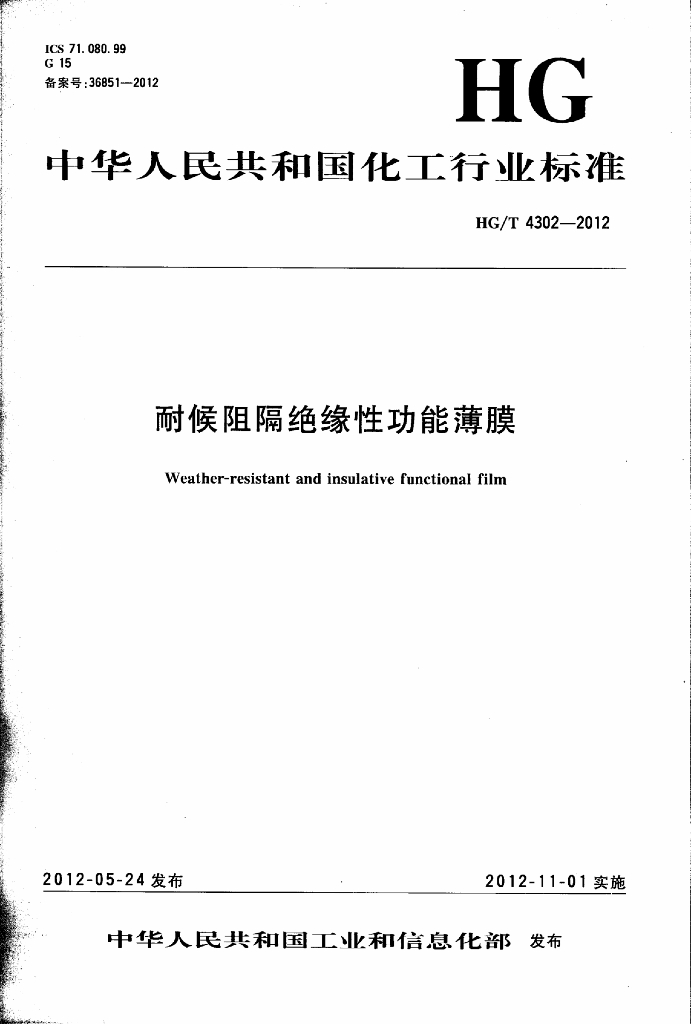 ICS 71.080.99
G 15
备案号:36851—2012

HG

中华人民共和国化工行业标准

HG/T 4302—2012

耐候阻隔绝缘性功能薄膜

Weather-resistant and insulative functional film

2012-05-24 发布

2012-11-01 实施

中华人民共和国工业和信息化部 发布